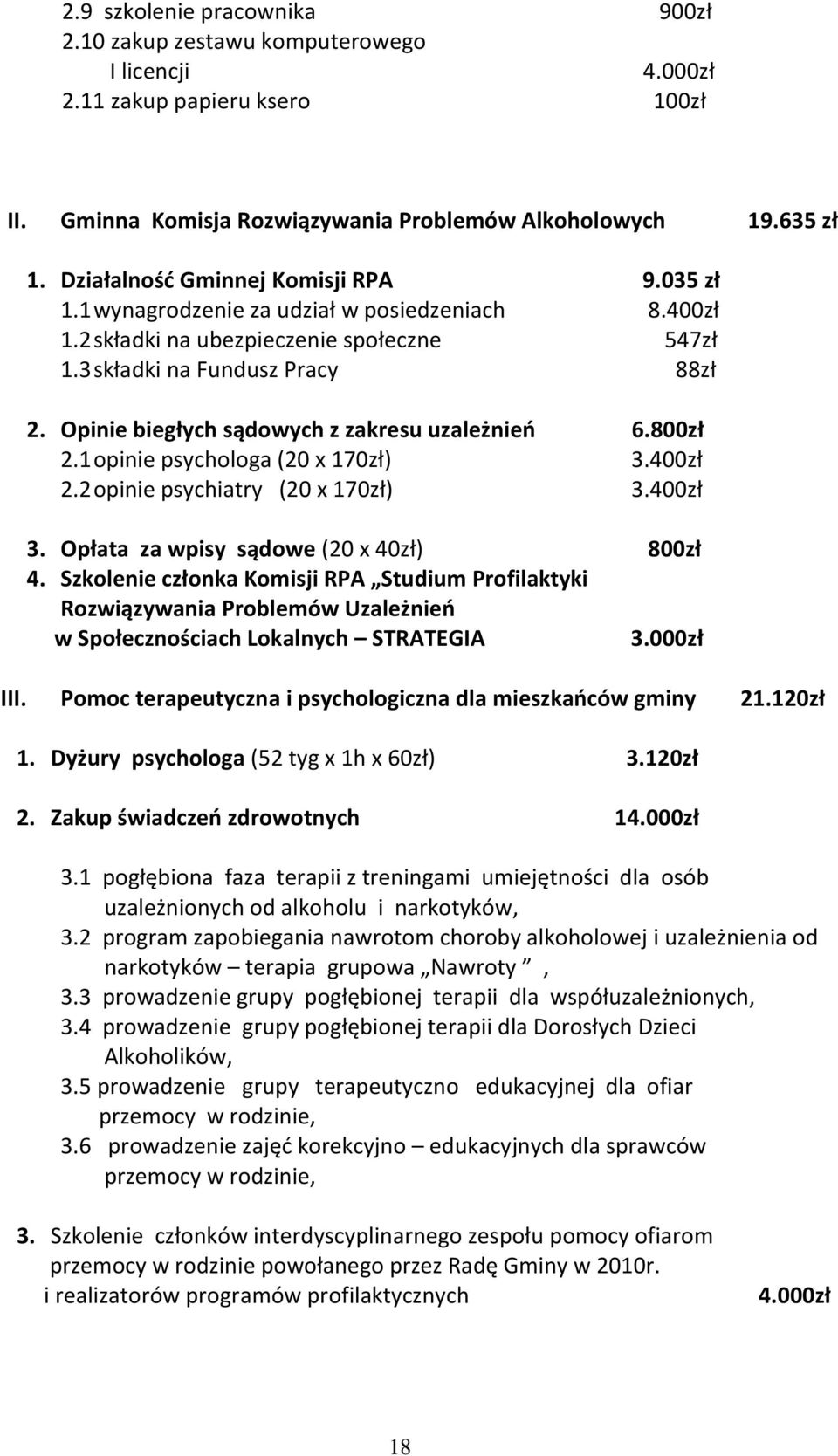 2.9 szkolenie pracownika 900zł
2.10 zakup zestawu komputerowego I licencji 4.000zł
2.11 zakup papieru ksero 100zł

II. Gminna Komisja Rozwiązywania Problemów Alkoholowych 19.635 zł

1. Działalność Gminnej Komisji RPA 9.035 zł
1.1 wynagrodzenie za udział w posiedzeniach 8.400zł
1.2 składki na ubezpieczenie społeczne 547zł
1.3 składki na Fundusz Pracy 88zł

2. Opinie biegłych sądowych z zakresu uzależnień 6.800zł
2.1 opinie psychologa (20 x 170zł) 3.400zł
2.2 opinie psychiatry (20 x 170zł) 3.400zł

3. Opłata za wpisy sądowe (20 x 40zł) 800zł
4. Szkolenie członka Komisji RPA „Studium Profilaktyki Rozwiązywania Problemów Uzależnień w Społecznościach Lokalnych – STRATEGIA 3.000zł

III. Pomoc terapeutyczna i psychologiczna dla mieszkańców gminy 21.120zł

1. Dyżury psychologa (52 tyg x 1h x 60zł) 3.120zł

2. Zakup świadczeń zdrowotnych 14.000zł

3.1 pogłębiona faza terapii z treningami umiejętności dla osób uzależnionych od alkoholu i narkotyków,
3.2 program zapobiegania nawrotom choroby alkoholowej i uzależnienia od narkotyków – terapia grupowa „Nawroty ”,
3.3 prowadzenie grupy pogłębionej terapii dla współuzależnionych,
3.4 prowadzenie grupy pogłębionej terapii dla Dorosłych Dzieci Alkoholików,
3.5 prowadzenie grupy terapeutyczno edukacyjnej dla ofiar przemocy w rodzinie,
3.6 prowadzenie zajęć korekcyjno – edukacyjnych dla sprawców przemocy w rodzinie,

3. Szkolenie członków interdyscyplinarnego zespołu pomocy ofiarom przemocy w rodzinie powołanego przez Radę Gminy w 2010r. i realizatorów programów profilaktycznych 4.000zł

18